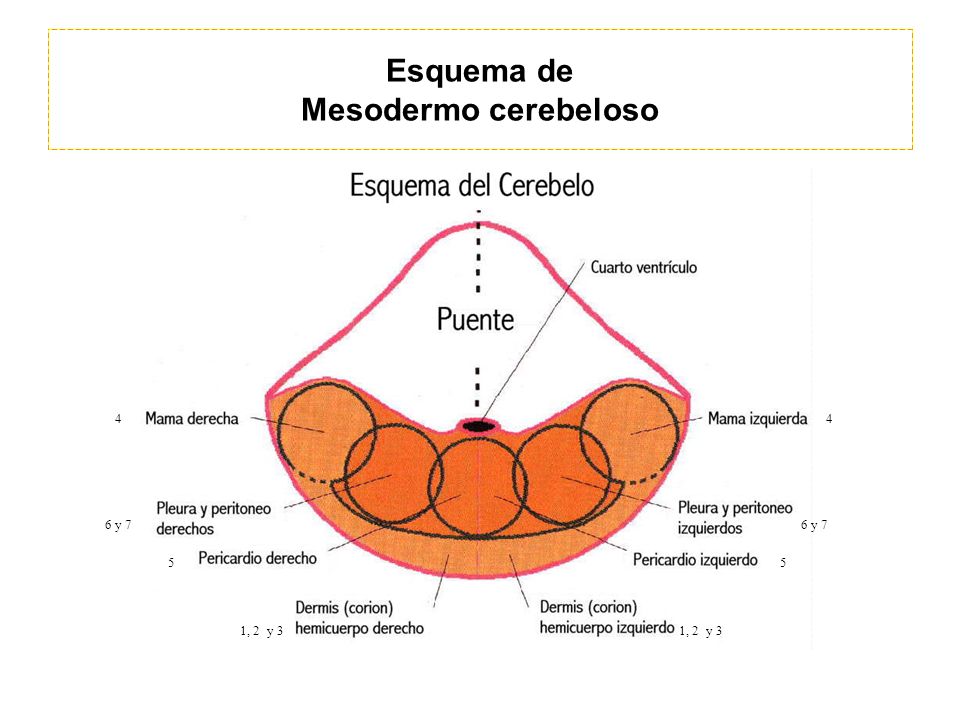 Esquema de
Mesodermo cerebeloso

Esquema del Cerebelo

Cuarto ventrículo

Puente

4 Mama derecha

Mama izquierda 4

Pleura y peritoneo derechos 6 y 7

Pleura y peritoneo izquierdos 6 y 7

5 Pericardio derecho

Pericardio izquierdo 5

Dermis (corion) hemicuerpo derecho 1, 2 y 3

Dermis (corion) hemicuerpo izquierdo 1, 2 y 3